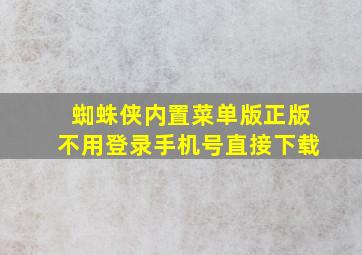 蜘蛛侠内置菜单版正版
不用登录手机号直接下载